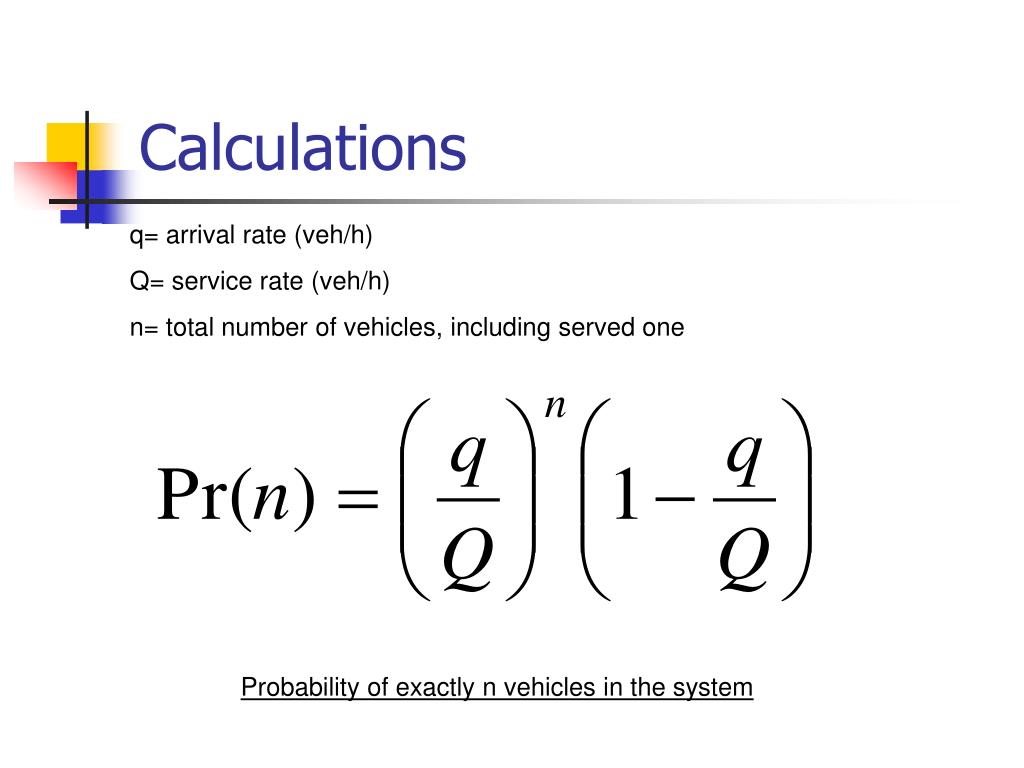 Calculations

q= arrival rate (veh/h)

Q= service rate (veh/h)

n= total number of vehicles, including served one

$\Pr(n) = \left(\frac{q}{Q}\right)^n \left(1 - \frac{q}{Q}\right)$

Probability of exactly n vehicles in the system